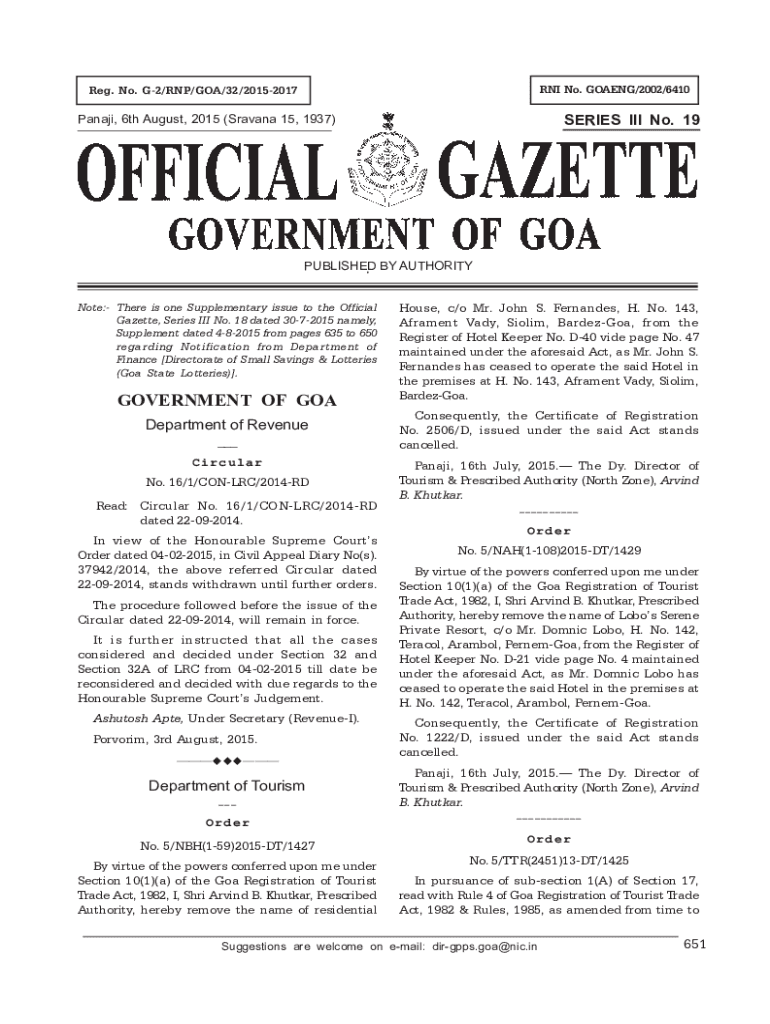 Reg. No. G-2/RNP/GOA/32/2015-2017

RNI No. GOAENG/2002/6410

Panaji, 6th August, 2015 (Sravana 15, 1937)

SERIES III No. 19

OFFICIAL GAZETTE

GOVERNMENT OF GOA

PUBLISHED BY AUTHORITY

Note:- There is one Supplementary issue to the Official Gazette, Series III No. 18 dated 30-7-2015 namely, Supplement dated 4-8-2015 from pages 635 to 650 regarding Notification from Department of Finance [Directorate of Small Savings & Lotteries (Goa State Lotteries)].

GOVERNMENT OF GOA

Department of Revenue

Circular

No. 16/1/CON-LRC/2014-RD

Read: Circular No. 16/1/CON-LRC/2014-RD dated 22-09-2014.

In view of the Honourable Supreme Court's Order dated 04-02-2015, in Civil Appeal Diary No(s). 37942/2014, the above referred Circular dated 22-09-2014, stands withdrawn until further orders.

The procedure followed before the issue of the Circular dated 22-09-2014, will remain in force.

It is further instructed that all the cases considered and decided under Section 32 and Section 32A of LRC from 04-02-2015 till date be reconsidered and decided with due regards to the Honourable Supreme Court's Judgement.

Ashutosh Apte, Under Secretary (Revenue-I).

Porvorim, 3rd August, 2015.

Department of Tourism

Order

No. 5/NBH(1-59)2015-DT/1427

By virtue of the powers conferred upon me under Section 10(1)(a) of the Goa Registration of Tourist Trade Act, 1982, I, Shri Arvind B. Khutkar, Prescribed Authority, hereby remove the name of residential House, c/o Mr. John S. Fernandes, H. No. 143, Aframent Vady, Siolim, Bardez-Goa, from the Register of Hotel Keeper No. D-40 vide page No. 47 maintained under the aforesaid Act, as Mr. John S. Fernandes has ceased to operate the said Hotel in the premises at H. No. 143, Aframent Vady, Siolim, Bardez-Goa.

Consequently, the Certificate of Registration No. 2506/D, issued under the said Act stands cancelled.

Panaji, 16th July, 2015.— The Dy. Director of Tourism & Prescribed Authority (North Zone), Arvind B. Khutkar.

Order

No. 5/NAH(1-108)2015-DT/1429

By virtue of the powers conferred upon me under Section 10(1)(a) of the Goa Registration of Tourist Trade Act, 1982, I, Shri Arvind B. Khutkar, Prescribed Authority, hereby remove the name of Lobo's Serene Private Resort, c/o Mr. Domnic Lobo, H. No. 142, Teracol, Arambol, Pernem-Goa, from the Register of Hotel Keeper No. D-21 vide page No. 4 maintained under the aforesaid Act, as Mr. Domnic Lobo has ceased to operate the said Hotel in the premises at H. No. 142, Teracol, Arambol, Pernem-Goa.

Consequently, the Certificate of Registration No. 1222/D, issued under the said Act stands cancelled.

Panaji, 16th July, 2015.— The Dy. Director of Tourism & Prescribed Authority (North Zone), Arvind B. Khutkar.

Order

No. 5/TTR(2451)13-DT/1425

In pursuance of sub-section 1(A) of Section 17, read with Rule 4 of Goa Registration of Tourist Trade Act, 1982 & Rules, 1985, as amended from time to

Suggestions are welcome on e-mail: dir-gpps.goa@nic.in

651